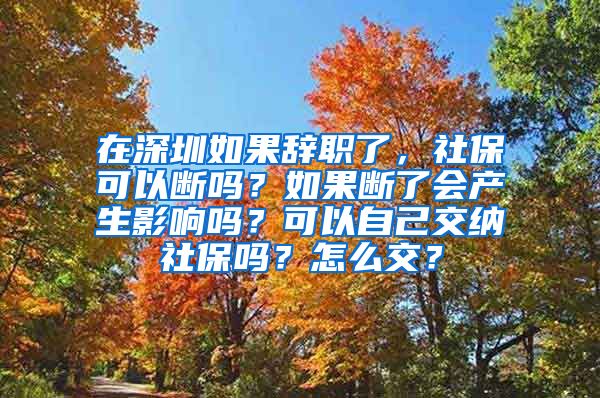 在深圳如果辞职了，社保可以断吗？如果断了会产生影响吗？可以自己交纳社保吗？怎么交？